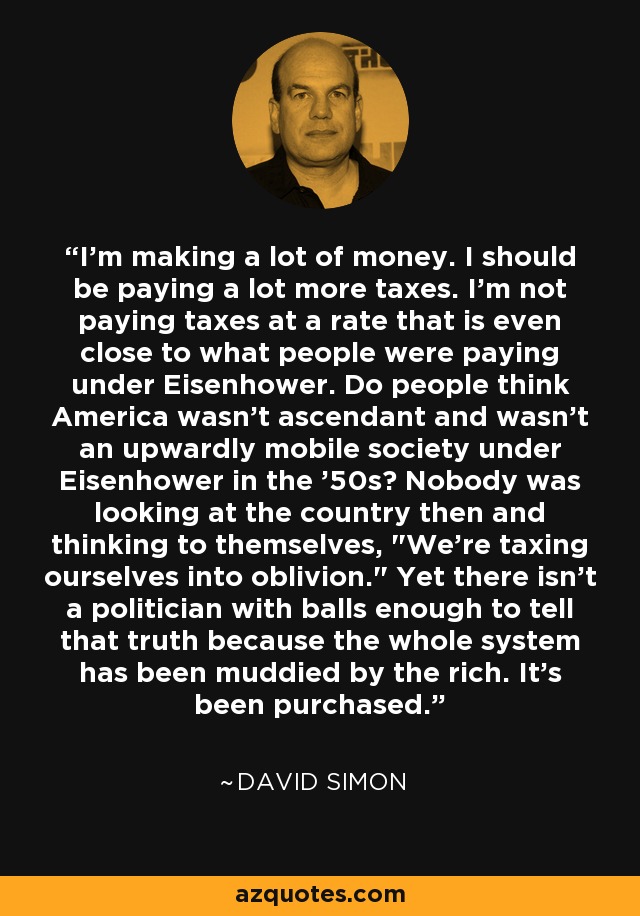 “I’m making a lot of money. I should be paying a lot more taxes. I’m not paying taxes at a rate that is even close to what people were paying under Eisenhower. Do people think America wasn’t ascendant and wasn’t an upwardly mobile society under Eisenhower in the ’50s? Nobody was looking at the country then and thinking to themselves, "We’re taxing ourselves into oblivion." Yet there isn’t a politician with balls enough to tell that truth because the whole system has been muddied by the rich. It’s been purchased.”

~DAVID SIMON

azquotes.com